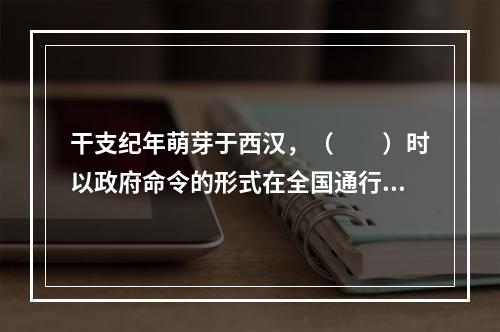 干支纪年萌芽于西汉，（　　）时以政府命令的形式在全国通行...